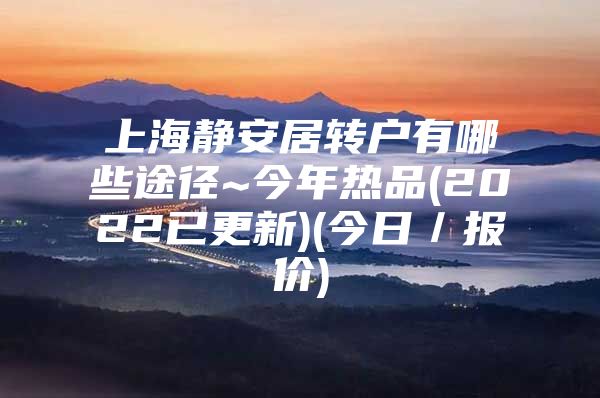 上海静安居转户有哪些途径~今年热品(2022已更新)(今日 / 报价)